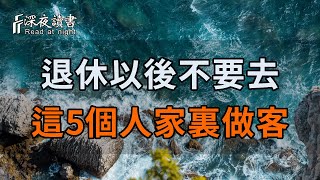 深夜讀書
Read at night

退休以後不要去
這5個人家裏做客